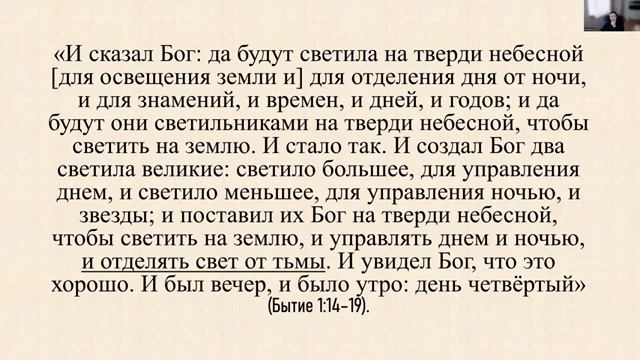 «И сказал Бог: да будут светила на тверди небесной [для освещения земли и] для отделения дня от ночи, и для знамений, и времен, и дней, и годов; и да будут они светильниками на тверди небесной, чтобы светить на землю. И стало так. И создал Бог два светила великие: светило большее, для управления днем, и светило меньшее, для управления ночью, и звезды; и поставил их Бог на тверди небесной, чтобы светить на землю, и управлять днем и ночью, и отделять свет от тьмы. И увидел Бог, что это хорошо. И был вечер, и было утро: день четвёртый»
(Бытие 1:14-19).